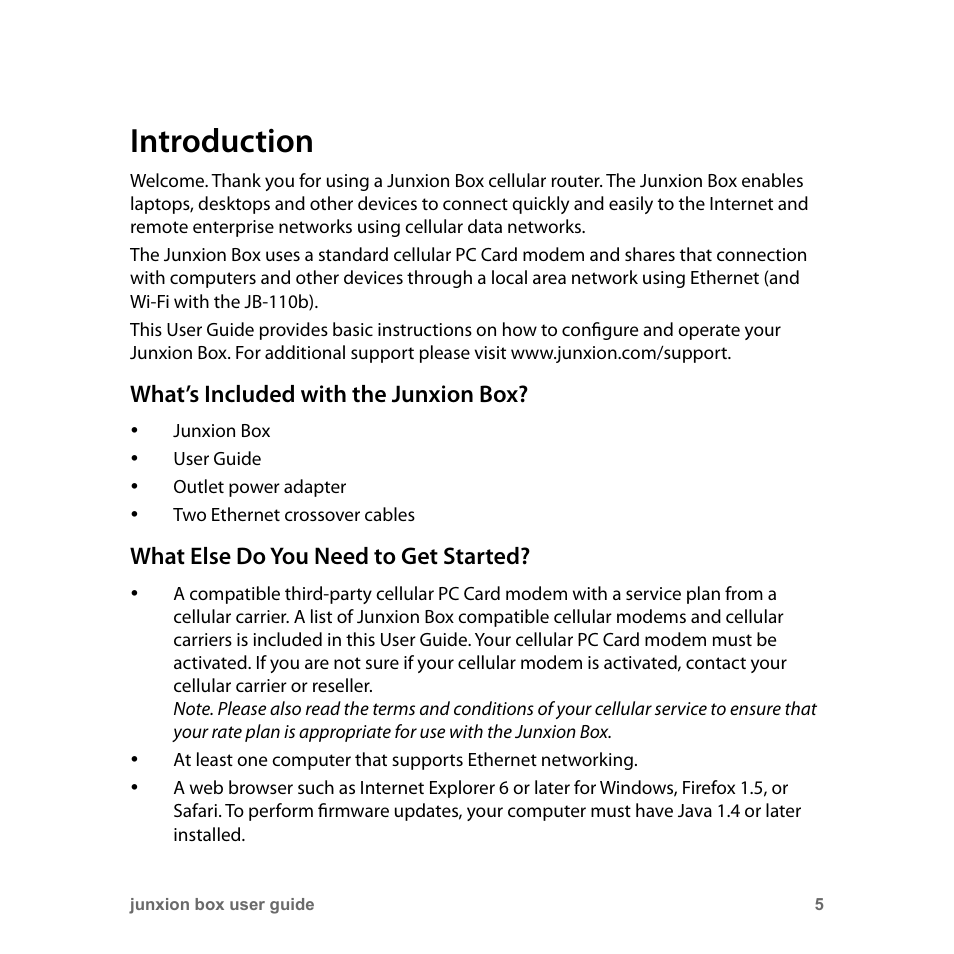 Introduction

Welcome. Thank you for using a Junxion Box cellular router. The Junxion Box enables laptops, desktops and other devices to connect quickly and easily to the Internet and remote enterprise networks using cellular data networks.

The Junxion Box uses a standard cellular PC Card modem and shares that connection with computers and other devices through a local area network using Ethernet (and Wi-Fi with the JB-110b).

This User Guide provides basic instructions on how to configure and operate your Junxion Box. For additional support please visit www.junxion.com/support.

What's Included with the Junxion Box?

• Junxion Box
• User Guide
• Outlet power adapter
• Two Ethernet crossover cables

What Else Do You Need to Get Started?

• A compatible third-party cellular PC Card modem with a service plan from a cellular carrier. A list of Junxion Box compatible cellular modems and cellular carriers is included in this User Guide. Your cellular PC Card modem must be activated. If you are not sure if your cellular modem is activated, contact your cellular carrier or reseller.
Note. Please also read the terms and conditions of your cellular service to ensure that your rate plan is appropriate for use with the Junxion Box.
• At least one computer that supports Ethernet networking.
• A web browser such as Internet Explorer 6 or later for Windows, Firefox 1.5, or Safari. To perform firmware updates, your computer must have Java 1.4 or later installed.

junxion box user guide 5